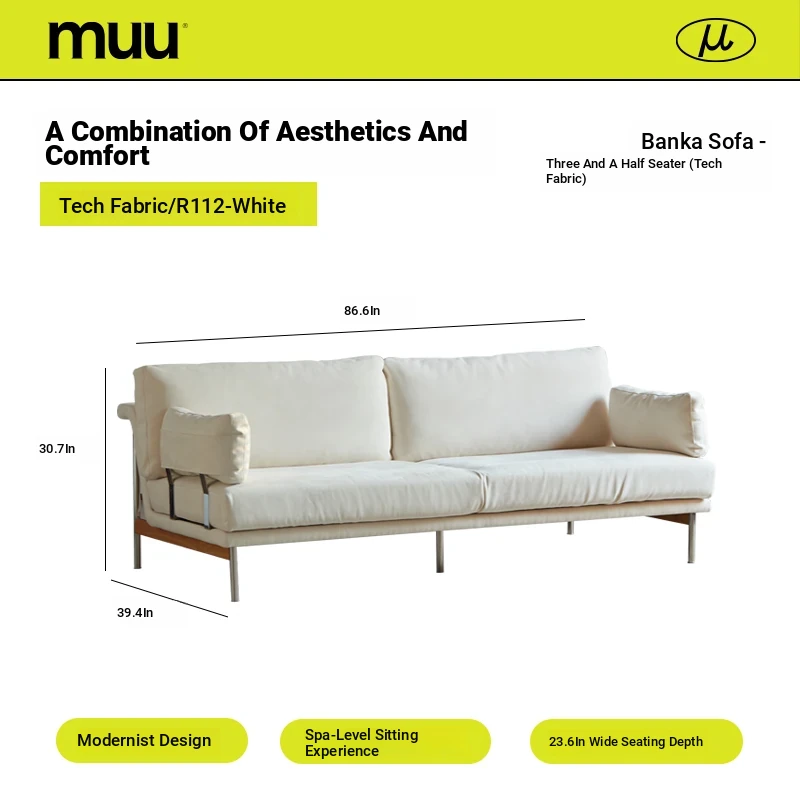 muu®

μ

A Combination Of Aesthetics And Comfort

Banka Sofa - Three And A Half Seater (Tech Fabric)

Tech Fabric/R112-White

86.6In

30.7In

39.4In

Modernist Design

Spa-Level Sitting Experience

23.6In Wide Seating Depth